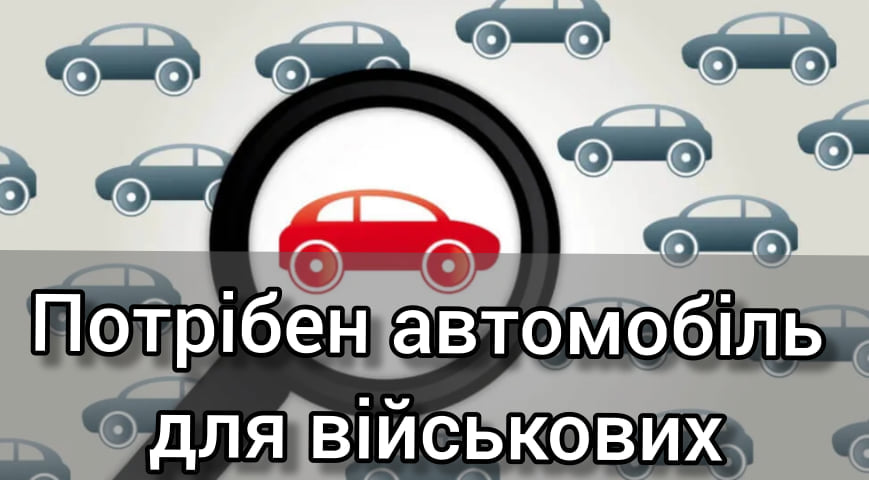 Потрібен автомобіль для військових